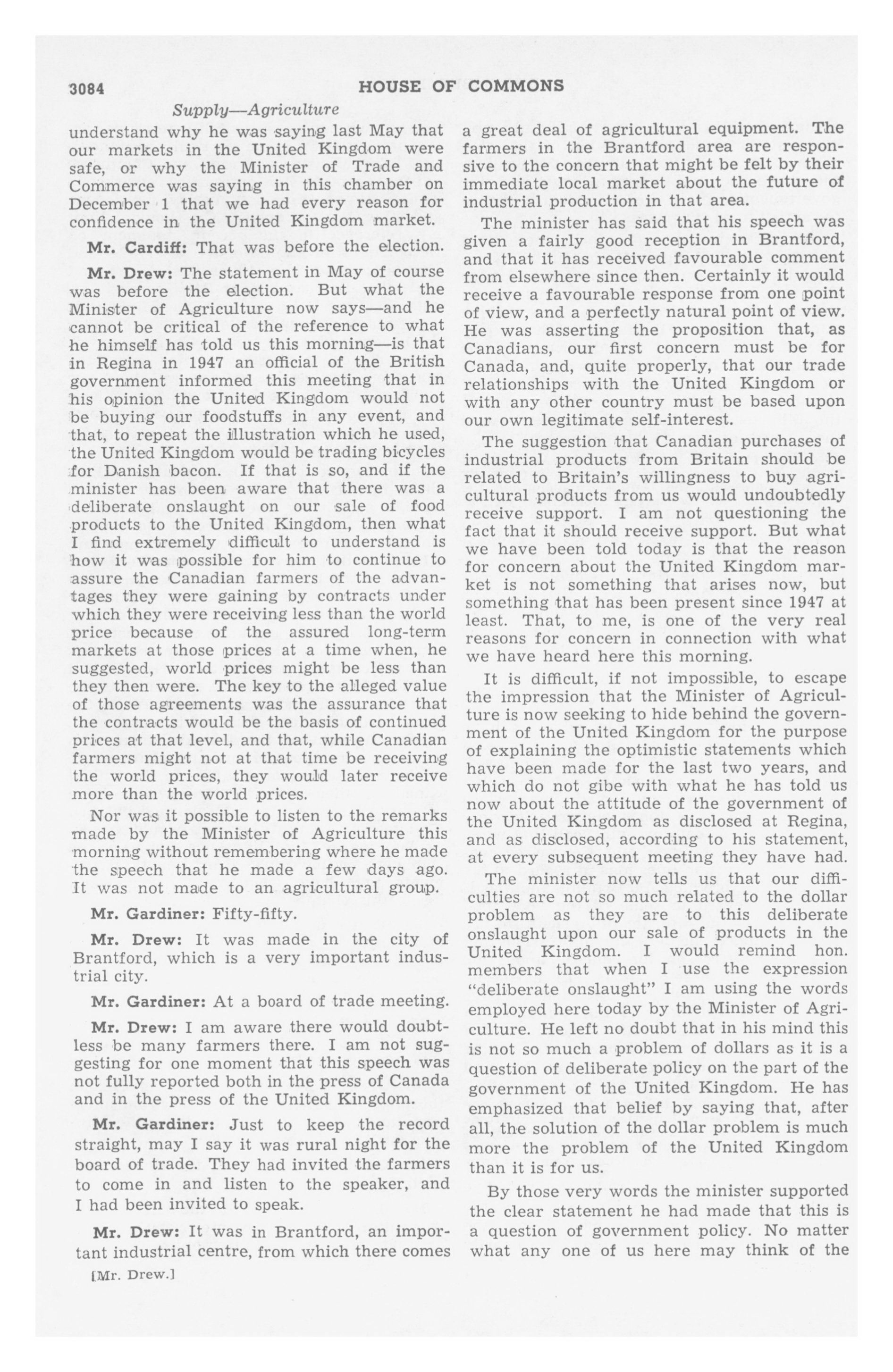 3084 HOUSE OF COMMONS

Supply—Agriculture

understand why he was saying last May that our markets in the United Kingdom were safe, or why the Minister of Trade and Commerce was saying in this chamber on December 1 that we had every reason for confidence in the United Kingdom market.

Mr. Cardiff: That was before the election.

Mr. Drew: The statement in May of course was before the election. But what the Minister of Agriculture now says—and he cannot be critical of the reference to what he himself has told us this morning—is that in Regina in 1947 an official of the British government informed this meeting that in his opinion the United Kingdom would not be buying our foodstuffs in any event, and that, to repeat the illustration which he used, the United Kingdom would be trading bicycles for Danish bacon. If that is so, and if the minister has been aware that there was a deliberate onslaught on our sale of food products to the United Kingdom, then what I find extremely difficult to understand is how it was possible for him to continue to assure the Canadian farmers of the advantages they were gaining by contracts under which they were receiving less than the world price because of the assured long-term markets at those prices at a time when, he suggested, world prices might be less than they then were. The key to the alleged value of those agreements was the assurance that the contracts would be the basis of continued prices at that level, and that, while Canadian farmers might not at that time be receiving the world prices, they would later receive more than the world prices.

Nor was it possible to listen to the remarks made by the Minister of Agriculture this morning without remembering where he made the speech that he made a few days ago. It was not made to an agricultural group.

Mr. Gardiner: Fifty-fifty.

Mr. Drew: It was made in the city of Brantford, which is a very important industrial city.

Mr. Gardiner: At a board of trade meeting.

Mr. Drew: I am aware there would doubtless be many farmers there. I am not suggesting for one moment that this speech was not fully reported both in the press of Canada and in the press of the United Kingdom.

Mr. Gardiner: Just to keep the record straight, may I say it was rural night for the board of trade. They had invited the farmers to come in and listen to the speaker, and I had been invited to speak.

Mr. Drew: It was in Brantford, an important industrial centre, from which there comes

[Mr. Drew.]

a great deal of agricultural equipment. The farmers in the Brantford area are responsive to the concern that might be felt by their immediate local market about the future of industrial production in that area.

The minister has said that his speech was given a fairly good reception in Brantford, and that it has received favourable comment from elsewhere since then. Certainly it would receive a favourable response from one point of view, and a perfectly natural point of view. He was asserting the proposition that, as Canadians, our first concern must be for Canada, and, quite properly, that our trade relationships with the United Kingdom or with any other country must be based upon our own legitimate self-interest.

The suggestion that Canadian purchases of industrial products from Britain should be related to Britain's willingness to buy agricultural products from us would undoubtedly receive support. I am not questioning the fact that it should receive support. But what we have been told today is that the reason for concern about the United Kingdom market is not something that arises now, but something that has been present since 1947 at least. That, to me, is one of the very real reasons for concern in connection with what we have heard here this morning.

It is difficult, if not impossible, to escape the impression that the Minister of Agriculture is now seeking to hide behind the government of the United Kingdom for the purpose of explaining the optimistic statements which have been made for the last two years, and which do not gibe with what he has told us now about the attitude of the government of the United Kingdom as disclosed at Regina, and as disclosed, according to his statement, at every subsequent meeting they have had.

The minister now tells us that our difficulties are not so much related to the dollar problem as they are to this deliberate onslaught upon our sale of products in the United Kingdom. I would remind hon. members that when I use the expression "deliberate onslaught" I am using the words employed here today by the Minister of Agriculture. He left no doubt that in his mind this is not so much a problem of dollars as it is a question of deliberate policy on the part of the government of the United Kingdom. He has emphasized that belief by saying that, after all, the solution of the dollar problem is much more the problem of the United Kingdom than it is for us.

By those very words the minister supported the clear statement he had made that this is a question of government policy. No matter what any one of us here may think of the